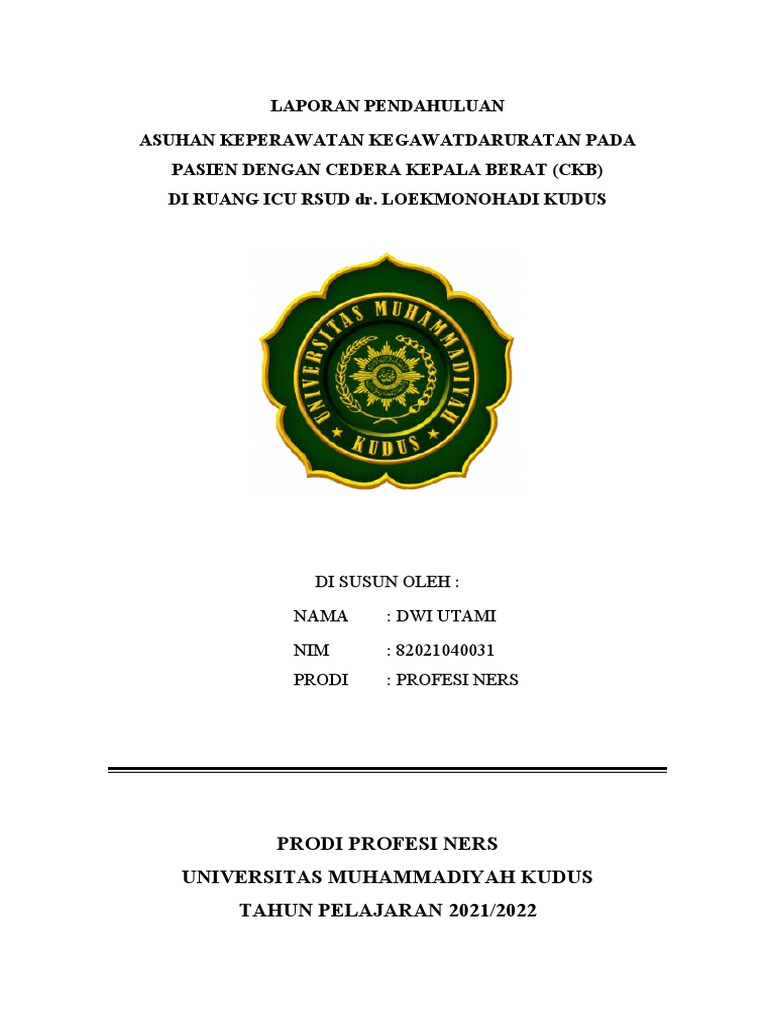 LAPORAN PENDAHULUAN

ASUHAN KEPERAWATAN KEGAWATDARURATAN PADA PASIEN DENGAN CEDERA KEPALA BERAT (CKB) DI RUANG ICU RSUD dr. LOEKMONOHADI KUDUS

UNIVERSITAS MUHAMMADIYAH KUDUS

DI SUSUN OLEH :

NAMA : DWI UTAMI

NIM : 82021040031

PRODI : PROFESI NERS

PRODI PROFESI NERS
UNIVERSITAS MUHAMMADIYAH KUDUS
TAHUN PELAJARAN 2021/2022